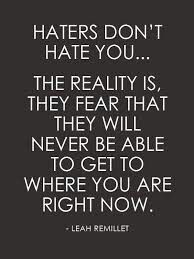 HATERS DON'T HATE YOU...

THE REALITY IS, THEY FEAR THAT THEY WILL NEVER BE ABLE TO GET TO WHERE YOU ARE RIGHT NOW.

- LEAH REMILLET